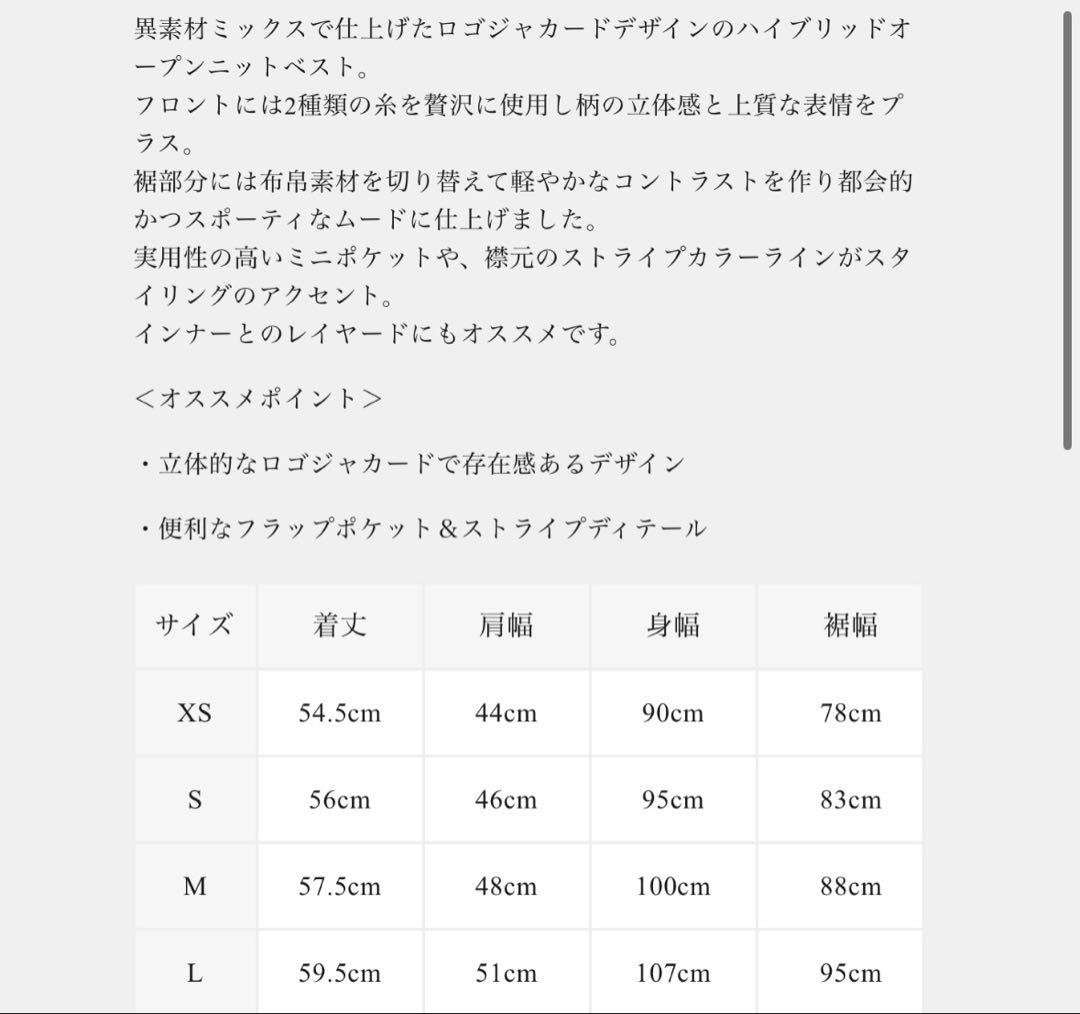 異素材ミックスで仕上げたロゴジャカードデザインのハイブリッドオープンニットベスト。
フロントには2種類の糸を贅沢に使用し柄の立体感と上質な表情をプラス。
裾部分には布帛素材を切り替えて軽やかなコントラストを作り都会的かつスポーティなムードに仕上げました。
実用性の高いミニポケットや、襟元のストライプカラーラインがスタイリングのアクセント。
インナーとのレイヤードにもオススメです。

＜オススメポイント＞

・立体的なロゴジャカードで存在感あるデザイン

・便利なフラップポケット＆ストライプディテール

| サイズ | 着丈 | 肩幅 | 身幅 | 裾幅 |
|---|---|---|---|---|
| XS | 54.5cm | 44cm | 90cm | 78cm |
| S | 56cm | 46cm | 95cm | 83cm |
| M | 57.5cm | 48cm | 100cm | 88cm |
| L | 59.5cm | 51cm | 107cm | 95cm |